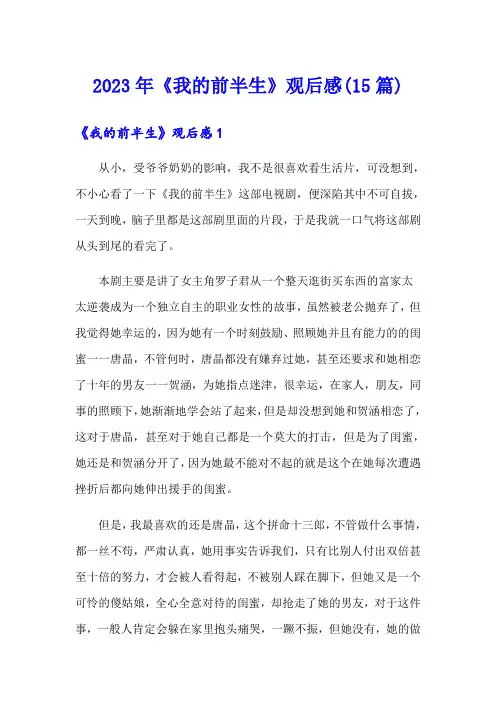 2023年《我的前半生》观后感(15篇)

《我的前半生》观后感1

从小，受爷爷奶奶的影响，我不是很喜欢看生活片，可没想到，不小心看了一下《我的前半生》这部电视剧，便深陷其中不可自拔，一天到晚，脑子里都是这部剧里面的片段，于是我就一口气将这部剧从头到尾的看完了。

本剧主要是讲了女主角罗子君从一个整天逛街买东西的富家太太逆袭成为一个独立自主的职业女性的故事，虽然被老公抛弃了，但我觉得她幸运的，因为她有一个时刻鼓励、照顾她并且有能力的的闺蜜——唐晶，不管何时，唐晶都没有嫌弃过她，甚至还要求和她相恋了十年的男友——贺涵，为她指点迷津，很幸运，在家人，朋友，同事的照顾下，她渐渐地学会站了起来，但是却没想到她和贺涵相恋了，这对于唐晶，甚至对于她自己都是一个莫大的打击，但是为了闺蜜，她还是和贺涵分开了，因为她最不能对不起的就是这个在她每次遭遇挫折后都向她伸出援手的闺蜜。

但是，我最喜欢的还是唐晶，这个拼命十三郎，不管做什么事情，都一丝不苟，严肃认真，她用事实告诉我们，只有比别人付出双倍甚至十倍的努力，才会被人看得起，不被别人踩在脚下，但她又是一个可怜的傻姑娘，全心全意对待的闺蜜，却抢走了她的男友，对于这件事，一般人肯定会躲在家里抱头痛哭，一蹶不振，但她没有，她的做